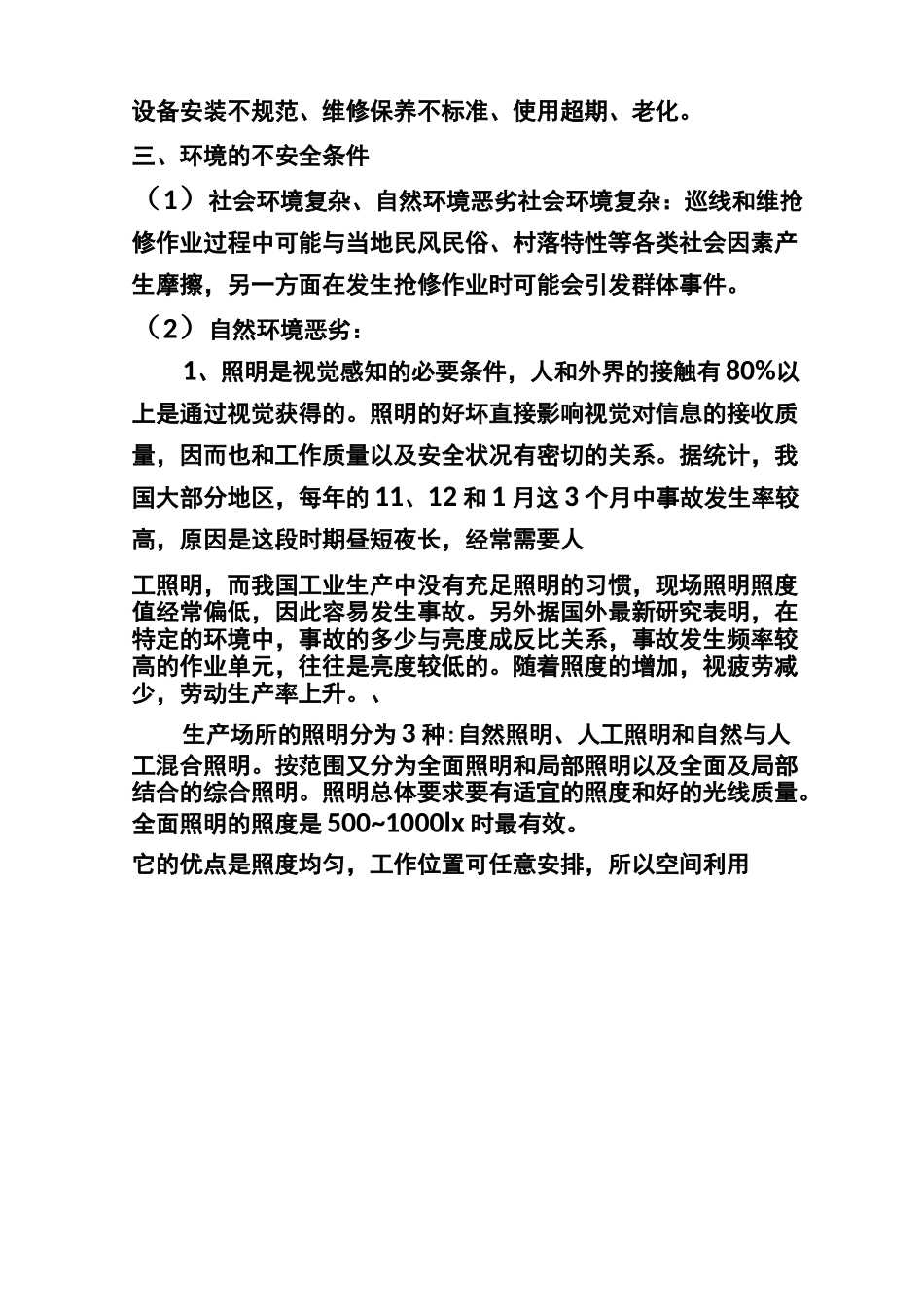 设备安装不规范、维修保养不标准、使用超期、老化。

三、环境的不安全条件

（1）社会环境复杂、自然环境恶劣社会环境复杂：巡线和维抢修作业过程中可能与当地民风民俗、村落特性等各类社会因素产生摩擦，另一方面在发生抢修作业时可能会引发群体事件。

（2）自然环境恶劣：

1、照明是视觉感知的必要条件，人和外界的接触有80%以上是通过视觉获得的。照明的好坏直接影响视觉对信息的接收质量，因而也和工作质量以及安全状况有密切的关系。据统计，我国大部分地区，每年的11、12和1月这3个月中事故发生率较高，原因是这段时期昼短夜长，经常需要人

工照明，而我国工业生产中没有充足照明的习惯，现场照明照度值经常偏低，因此容易发生事故。另外据国外最新研究表明，在特定的环境中，事故的多少与亮度成反比关系，事故发生频率较高的作业单元，往往是亮度较低的。随着照度的增加，视疲劳减少，劳动生产率上升。、

生产场所的照明分为3种：自然照明、人工照明和自然与人工混合照明。按范围又分为全面照明和局部照明以及全面及局部结合的综合照明。照明总体要求要有适宜的照度和好的光线质量。全面照明的照度是500~1000lx时最有效。

它的优点是照度均匀，工作位置可任意安排，所以空间利用